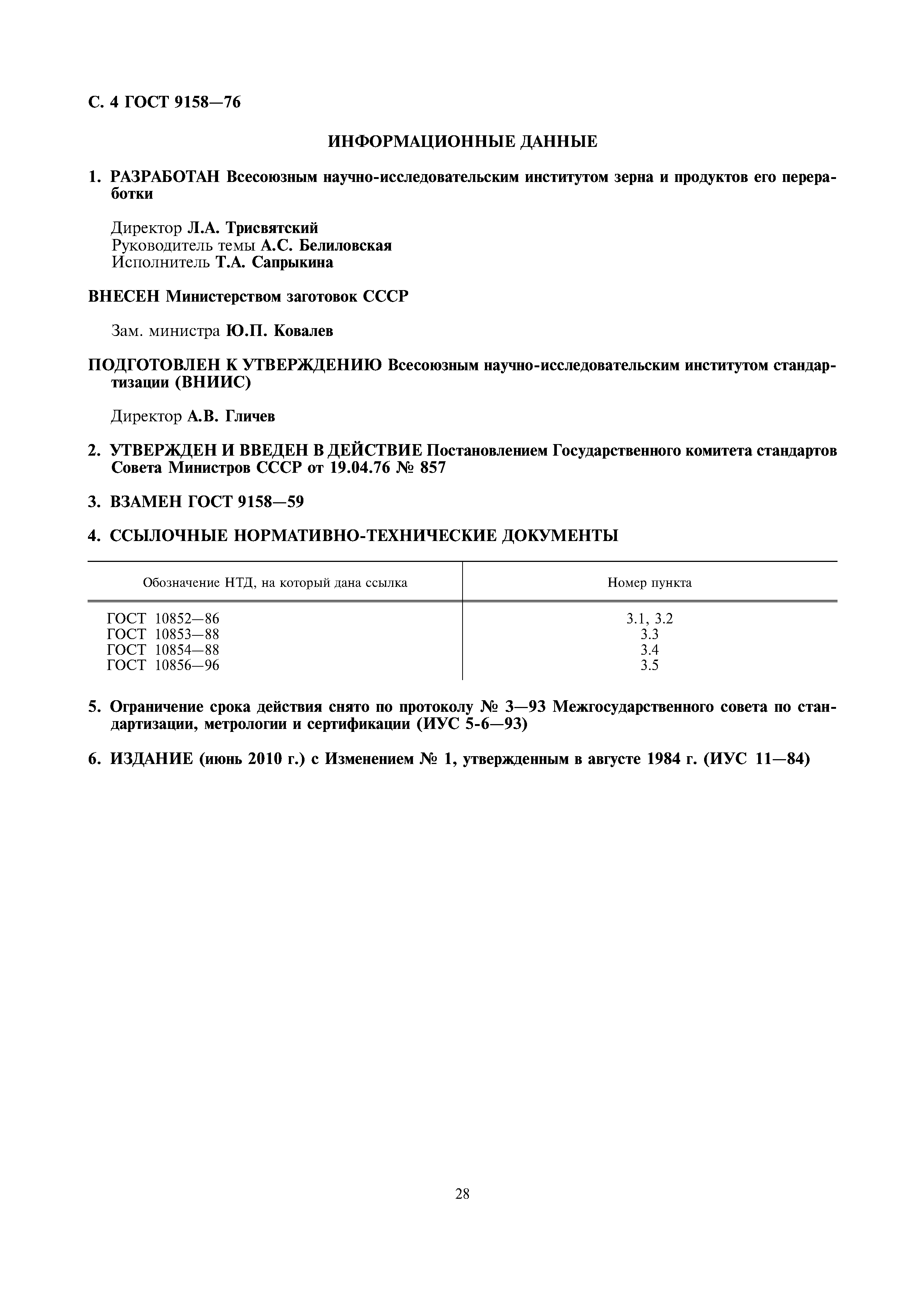 С. 4 ГОСТ 9158—76

ИНФОРМАЦИОННЫЕ ДАННЫЕ

1. РАЗРАБОТАН Всесоюзным научно-исследовательским институтом зерна и продуктов его переработки

Директор Л.А. Трисвятский
Руководитель темы А.С. Белиловская
Исполнитель Т.А. Сапрыкина

ВНЕСЕН Министерством заготовок СССР

Зам. министра Ю.П. Ковалев

ПОДГОТОВЛЕН К УТВЕРЖДЕНИЮ Всесоюзным научно-исследовательским институтом стандартизации (ВНИИС)

Директор А.В. Гличев

2. УТВЕРЖДЕН И ВВЕДЕН В ДЕЙСТВИЕ Постановлением Государственного комитета стандартов Совета Министров СССР от 19.04.76 № 857

3. ВЗАМЕН ГОСТ 9158—59

4. ССЫЛОЧНЫЕ НОРМАТИВНО-ТЕХНИЧЕСКИЕ ДОКУМЕНТЫ

| Обозначение НТД, на который дана ссылка | Номер пункта |
|---|---|
| ГОСТ 10852—86 | 3.1, 3.2 |
| ГОСТ 10853—88 | 3.3 |
| ГОСТ 10854—88 | 3.4 |
| ГОСТ 10856—96 | 3.5 |

5. Ограничение срока действия снято по протоколу № 3—93 Межгосударственного совета по стандартизации, метрологии и сертификации (ИУС 5-6—93)

6. ИЗДАНИЕ (июнь 2010 г.) с Изменением № 1, утвержденным в августе 1984 г. (ИУС 11—84)

28